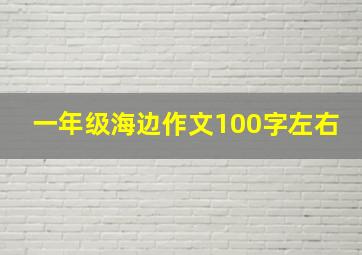 一年级海边作文100字左右